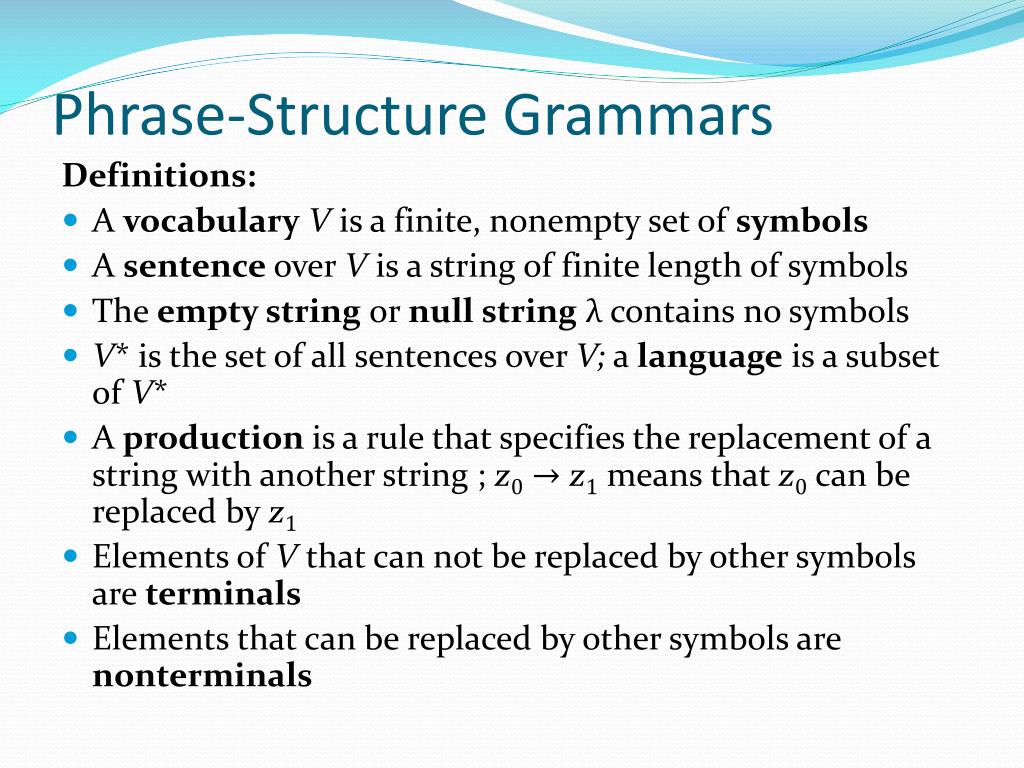 Phrase-Structure Grammars

Definitions:

- A vocabulary $V$ is a finite, nonempty set of symbols
- A sentence over $V$ is a string of finite length of symbols
- The empty string or null string $\lambda$ contains no symbols
- $V^*$ is the set of all sentences over $V$; a language is a subset of $V^*$
- A production is a rule that specifies the replacement of a string with another string ; $z_0 \rightarrow z_1$ means that $z_0$ can be replaced by $z_1$
- Elements of $V$ that can not be replaced by other symbols are terminals
- Elements that can be replaced by other symbols are nonterminals